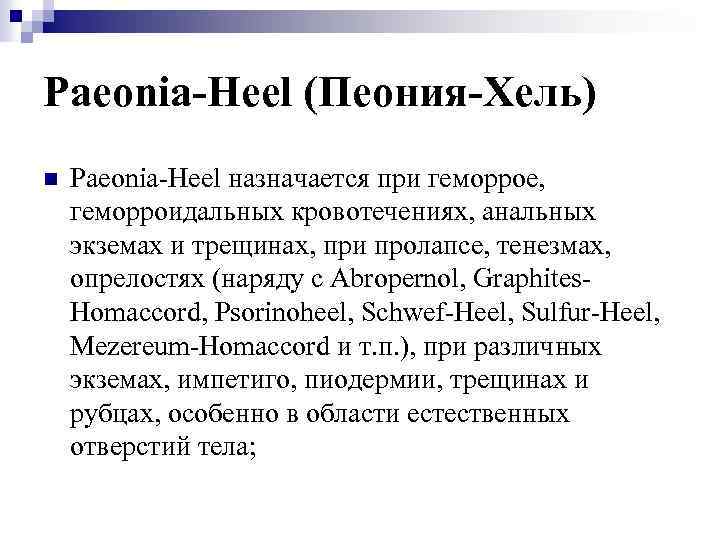 Paeonia-Heel (Пеония-Хель)

Paeonia-Heel назначается при геморрое, геморроидальных кровотечениях, анальных экземах и трещинах, при пролапсе, тенезмах, опрелостях (наряду с Abropernol, Graphites-Homaccord, Psorinoheel, Schwef-Heel, Sulfur-Heel, Mezereum-Homaccord и т.п.), при различных экземах, импетиго, пиодермии, трещинах и рубцах, особенно в области естественных отверстий тела;